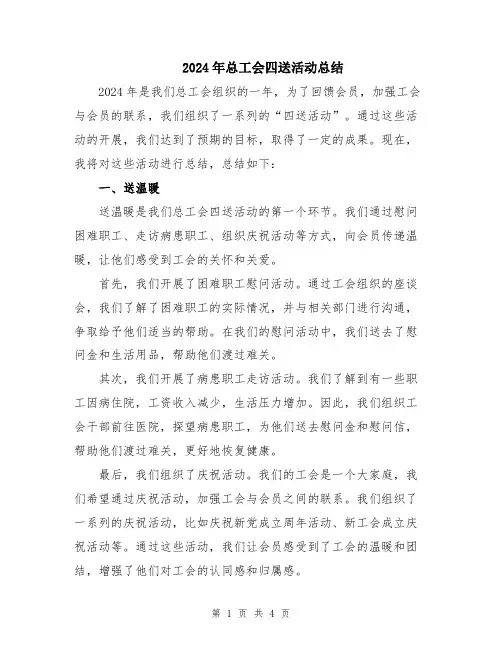 2024年总工会四送活动总结

2024年是我们总工会组织的一年，为了回馈会员，加强工会与会员的联系，我们组织了一系列的“四送活动”。通过这些活动的开展，我们达到了预期的目标，取得了一定的成果。现在，我将对这些活动进行总结，总结如下：

一、送温暖

送温暖是我们总工会四送活动的第一个环节。我们通过慰问困难职工、走访病患职工、组织庆祝活动等方式，向会员传递温暖，让他们感受到工会的关怀和关爱。

首先，我们开展了困难职工慰问活动。通过工会组织的座谈会，我们了解了困难职工的实际情况，并与相关部门进行沟通，争取给予他们适当的帮助。在我们的慰问活动中，我们送去了慰问金和生活用品，帮助他们渡过难关。

其次，我们开展了病患职工走访活动。我们了解到有一些职工因病住院，工资收入减少，生活压力增加。因此，我们组织工会干部前往医院，探望病患职工，为他们送去慰问金和慰问信，帮助他们渡过难关，更好地恢复健康。

最后，我们组织了庆祝活动。我们的工会是一个大家庭，我们希望通过庆祝活动，加强工会与会员之间的联系。我们组织了一系列的庆祝活动，比如庆祝新党成立周年活动、新工会成立庆祝活动等。通过这些活动，我们让会员感受到了工会的温暖和团结，增强了他们对工会的认同感和归属感。

第 1 页 共 4 页